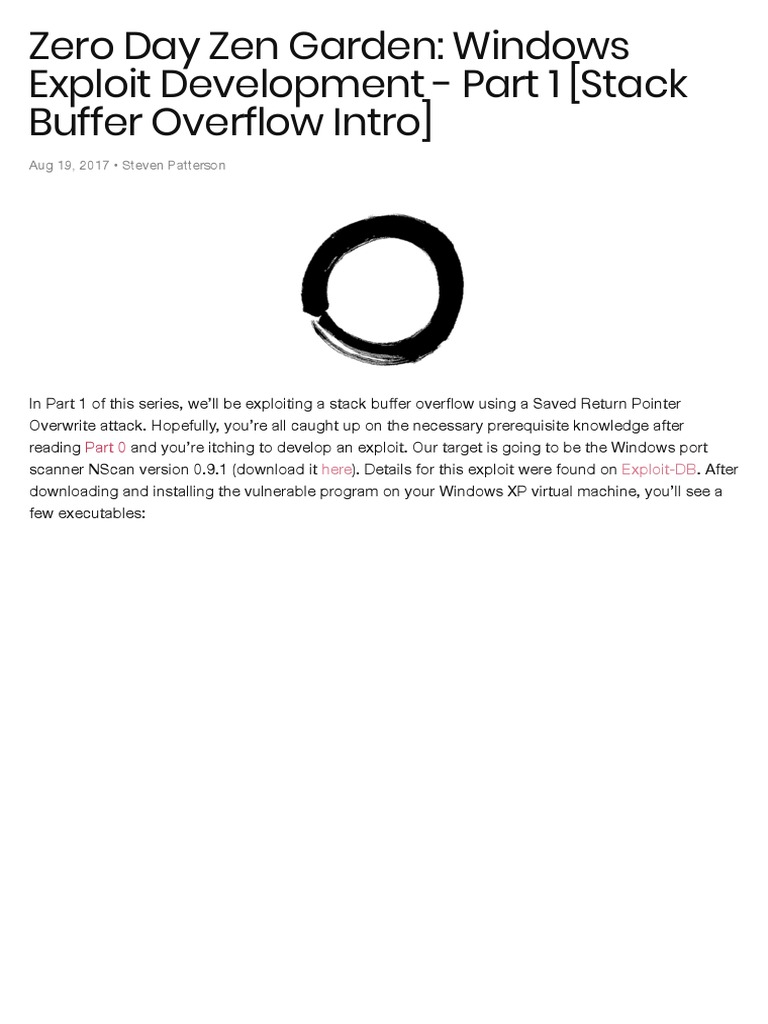 Zero Day Zen Garden: Windows Exploit Development - Part 1 [Stack Buffer Overflow Intro]

Aug 19, 2017 • Steven Patterson

In Part 1 of this series, we'll be exploiting a stack buffer overflow using a Saved Return Pointer Overwrite attack. Hopefully, you're all caught up on the necessary prerequisite knowledge after reading Part 0 and you're itching to develop an exploit. Our target is going to be the Windows port scanner NScan version 0.9.1 (download it here). Details for this exploit were found on Exploit-DB. After downloading and installing the vulnerable program on your Windows XP virtual machine, you'll see a few executables: